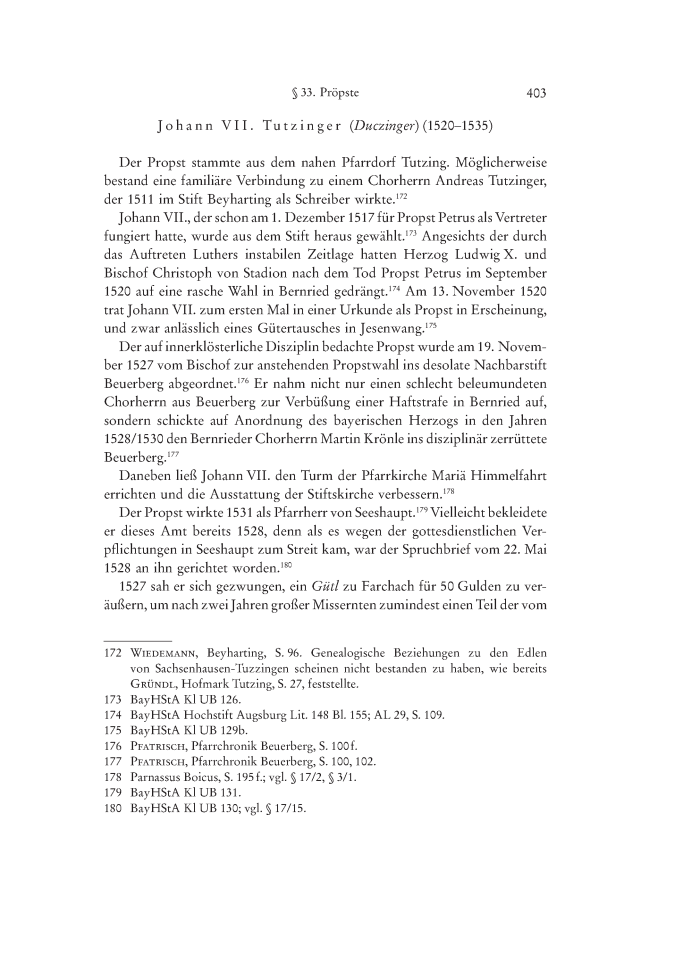 § 33. Pröpste 403

Johann VII. Tutzinger (Duczinger) (1520–1535)

Der Propst stammte aus dem nahen Pfarrdorf Tutzing. Möglicherweise bestand eine familiäre Verbindung zu einem Chorherrn Andreas Tutzinger, der 1511 im Stift Beyharting als Schreiber wirkte.$^{172}$

Johann VII., der schon am 1. Dezember 1517 für Propst Petrus als Vertreter fungiert hatte, wurde aus dem Stift heraus gewählt.$^{173}$ Angesichts der durch das Auftreten Luthers instabilen Zeitlage hatten Herzog Ludwig X. und Bischof Christoph von Stadion nach dem Tod Propst Petrus im September 1520 auf eine rasche Wahl in Bernried gedrängt.$^{174}$ Am 13. November 1520 trat Johann VII. zum ersten Mal in einer Urkunde als Propst in Erscheinung, und zwar anlässlich eines Gütertausches in Jesenwang.$^{175}$

Der auf innerklösterliche Disziplin bedachte Propst wurde am 19. November 1527 vom Bischof zur anstehenden Propstwahl ins desolate Nachbarstift Beuerberg abgeordnet.$^{176}$ Er nahm nicht nur einen schlecht beleumundeten Chorherrn aus Beuerberg zur Verbüßung einer Haftstrafe in Bernried auf, sondern schickte auf Anordnung des bayerischen Herzogs in den Jahren 1528/1530 den Bernrieder Chorherrn Martin Krönle ins disziplinär zerrüttete Beuerberg.$^{177}$

Daneben ließ Johann VII. den Turm der Pfarrkirche Mariä Himmelfahrt errichten und die Ausstattung der Stiftskirche verbessern.$^{178}$

Der Propst wirkte 1531 als Pfarrherr von Seeshaupt.$^{179}$ Vielleicht bekleidete er dieses Amt bereits 1528, denn als es wegen der gottesdienstlichen Verpflichtungen in Seeshaupt zum Streit kam, war der Spruchbrief vom 22. Mai 1528 an ihn gerichtet worden.$^{180}$

1527 sah er sich gezwungen, ein Gütl zu Farchach für 50 Gulden zu veräußern, um nach zwei Jahren großer Missernten zumindest einen Teil der vom

172 Wiedemann, Beyharting, S. 96. Genealogische Beziehungen zu den Edlen von Sachsenhausen-Tuzzingen scheinen nicht bestanden zu haben, wie bereits Gründl, Hofmark Tutzing, S. 27, feststellte.
173 BayHStA Kl UB 126.
174 BayHStA Hochstift Augsburg Lit. 148 Bl. 155; AL 29, S. 109.
175 BayHStA Kl UB 129b.
176 Pfatrisch, Pfarrchronik Beuerberg, S. 100 f.
177 Pfatrisch, Pfarrchronik Beuerberg, S. 100, 102.
178 Parnassus Boicus, S. 195 f.; vgl. § 17/2, § 3/1.
179 BayHStA Kl UB 131.
180 BayHStA Kl UB 130; vgl. § 17/15.